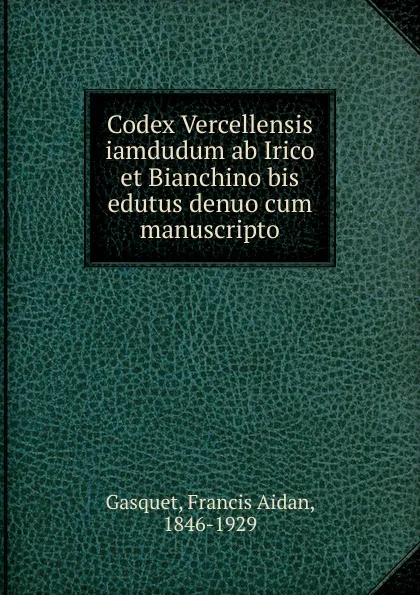 Codex Vercellensis iamdudum ab Irico et Bianchino bis edutus denuo cum manuscripto

Gasquet, Francis Aidan, 1846-1929